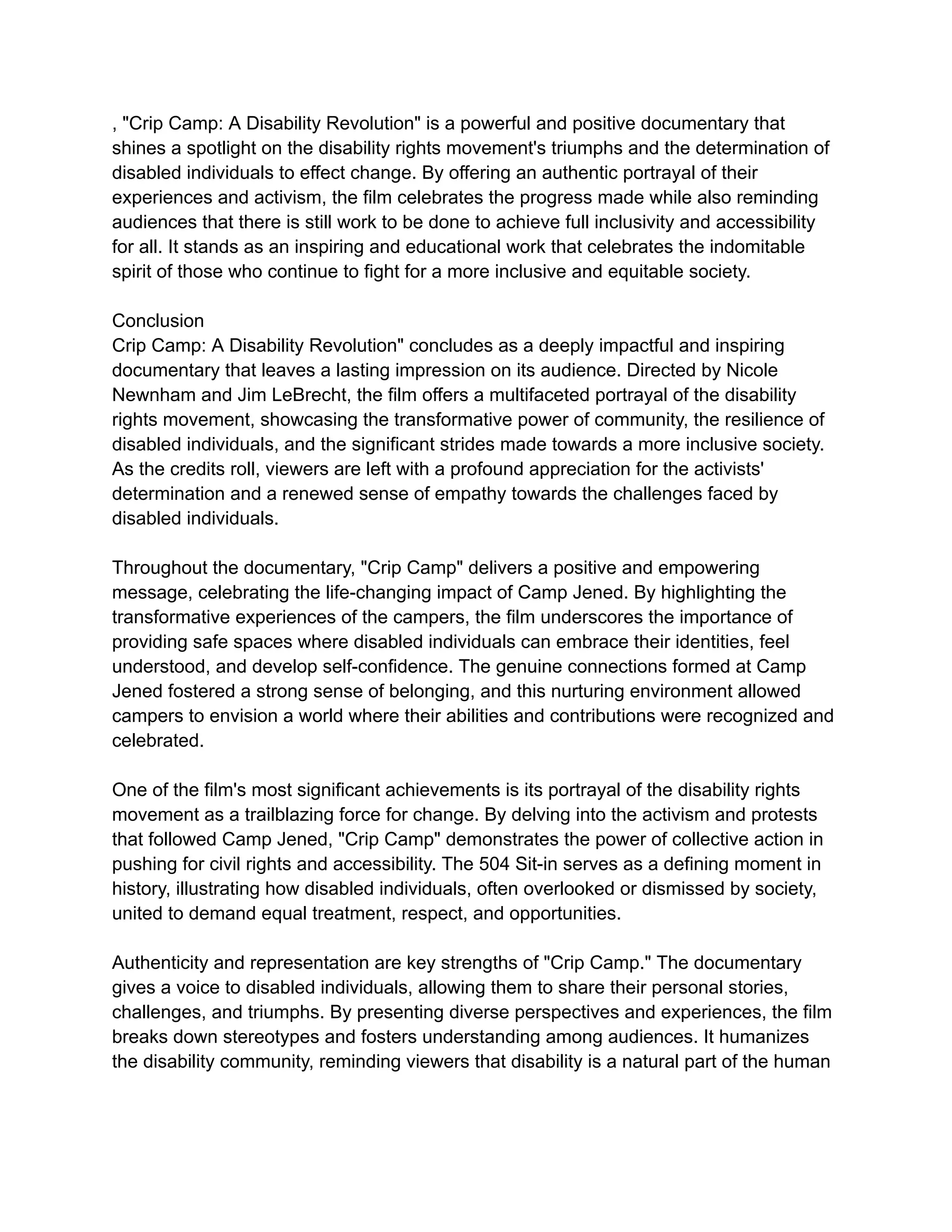 , "Crip Camp: A Disability Revolution" is a powerful and positive documentary that shines a spotlight on the disability rights movement's triumphs and the determination of disabled individuals to effect change. By offering an authentic portrayal of their experiences and activism, the film celebrates the progress made while also reminding audiences that there is still work to be done to achieve full inclusivity and accessibility for all. It stands as an inspiring and educational work that celebrates the indomitable spirit of those who continue to fight for a more inclusive and equitable society.

Conclusion
Crip Camp: A Disability Revolution" concludes as a deeply impactful and inspiring documentary that leaves a lasting impression on its audience. Directed by Nicole Newnham and Jim LeBrecht, the film offers a multifaceted portrayal of the disability rights movement, showcasing the transformative power of community, the resilience of disabled individuals, and the significant strides made towards a more inclusive society. As the credits roll, viewers are left with a profound appreciation for the activists' determination and a renewed sense of empathy towards the challenges faced by disabled individuals.

Throughout the documentary, "Crip Camp" delivers a positive and empowering message, celebrating the life-changing impact of Camp Jened. By highlighting the transformative experiences of the campers, the film underscores the importance of providing safe spaces where disabled individuals can embrace their identities, feel understood, and develop self-confidence. The genuine connections formed at Camp Jened fostered a strong sense of belonging, and this nurturing environment allowed campers to envision a world where their abilities and contributions were recognized and celebrated.

One of the film's most significant achievements is its portrayal of the disability rights movement as a trailblazing force for change. By delving into the activism and protests that followed Camp Jened, "Crip Camp" demonstrates the power of collective action in pushing for civil rights and accessibility. The 504 Sit-in serves as a defining moment in history, illustrating how disabled individuals, often overlooked or dismissed by society, united to demand equal treatment, respect, and opportunities.

Authenticity and representation are key strengths of "Crip Camp." The documentary gives a voice to disabled individuals, allowing them to share their personal stories, challenges, and triumphs. By presenting diverse perspectives and experiences, the film breaks down stereotypes and fosters understanding among audiences. It humanizes the disability community, reminding viewers that disability is a natural part of the human